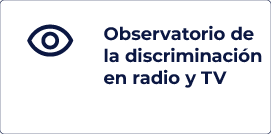 Observatorio de la discriminación en radio y TV